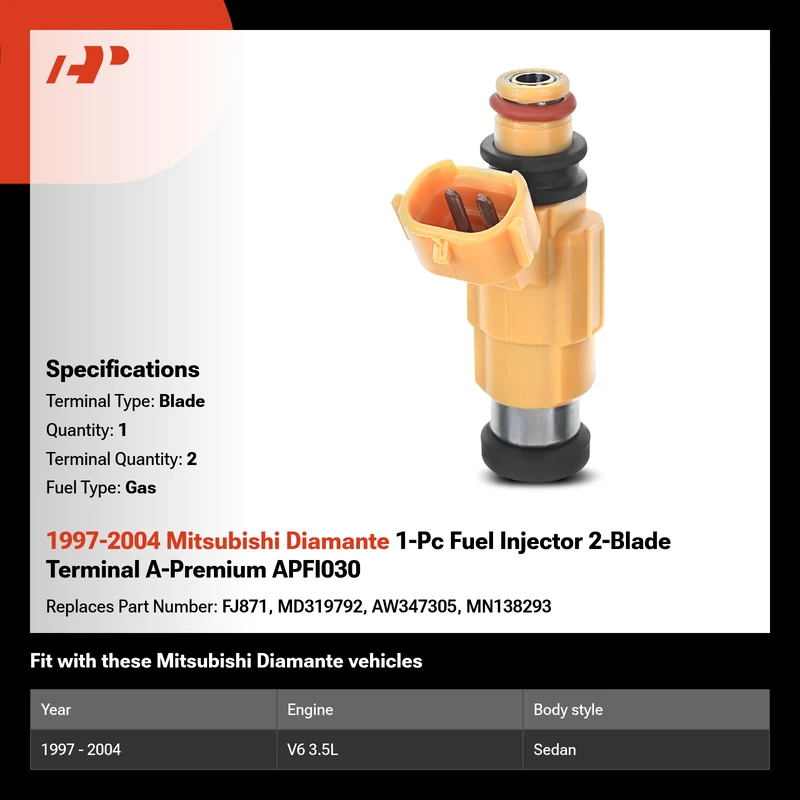 Specifications

Terminal Type: Blade

Quantity: 1

Terminal Quantity: 2

Fuel Type: Gas

1997-2004 Mitsubishi Diamante 1-Pc Fuel Injector 2-Blade Terminal A-Premium APFI030

Replaces Part Number: FJ871, MD319792, AW347305, MN138293

Fit with these Mitsubishi Diamante vehicles

| Year | Engine | Body style |
|---|---|---|
| 1997 - 2004 | V6 3.5L | Sedan |